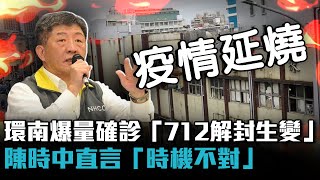 疫情延燒

NHCC

環南爆量確診「712解封生變」
陳時中直言「時機不對」